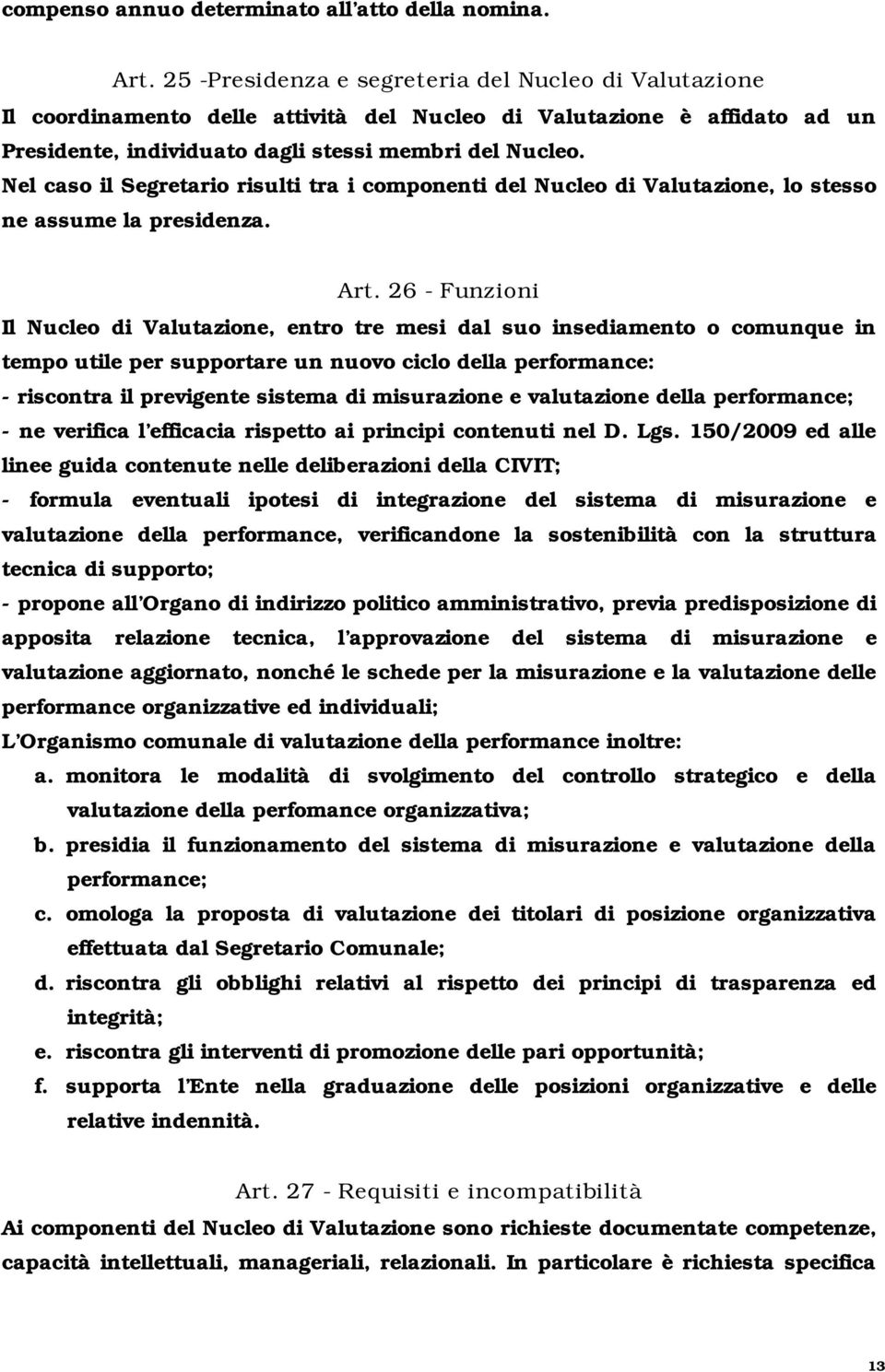 compenso annuo determinato all'atto della nomina.

Art. 25 -Presidenza e segreteria del Nucleo di Valutazione

Il coordinamento delle attività del Nucleo di Valutazione è affidato ad un Presidente, individuato dagli stessi membri del Nucleo.

Nel caso il Segretario risulti tra i componenti del Nucleo di Valutazione, lo stesso ne assume la presidenza.

Art. 26 - Funzioni

Il Nucleo di Valutazione, entro tre mesi dal suo insediamento o comunque in tempo utile per supportare un nuovo ciclo della performance:

- riscontra il previgente sistema di misurazione e valutazione della performance;

- ne verifica l'efficacia rispetto ai principi contenuti nel D. Lgs. 150/2009 ed alle linee guida contenute nelle deliberazioni della CIVIT;

- formula eventuali ipotesi di integrazione del sistema di misurazione e valutazione della performance, verificandone la sostenibilità con la struttura tecnica di supporto;

- propone all'Organo di indirizzo politico amministrativo, previa predisposizione di apposita relazione tecnica, l'approvazione del sistema di misurazione e valutazione aggiornato, nonché le schede per la misurazione e la valutazione delle performance organizzative ed individuali;

L'Organismo comunale di valutazione della performance inoltre:

a. monitora le modalità di svolgimento del controllo strategico e della valutazione della perfomance organizzativa;

b. presidia il funzionamento del sistema di misurazione e valutazione della performance;

c. omologa la proposta di valutazione dei titolari di posizione organizzativa effettuata dal Segretario Comunale;

d. riscontra gli obblighi relativi al rispetto dei principi di trasparenza ed integrità;

e. riscontra gli interventi di promozione delle pari opportunità;

f. supporta l'Ente nella graduazione delle posizioni organizzative e delle relative indennità.

Art. 27 - Requisiti e incompatibilità

Ai componenti del Nucleo di Valutazione sono richieste documentate competenze, capacità intellettuali, manageriali, relazionali. In particolare è richiesta specifica

13